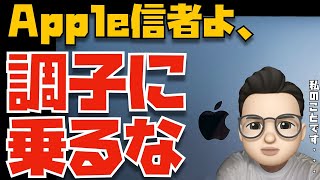 Apple信者よ、

調子に乗るな

私のことです・・・